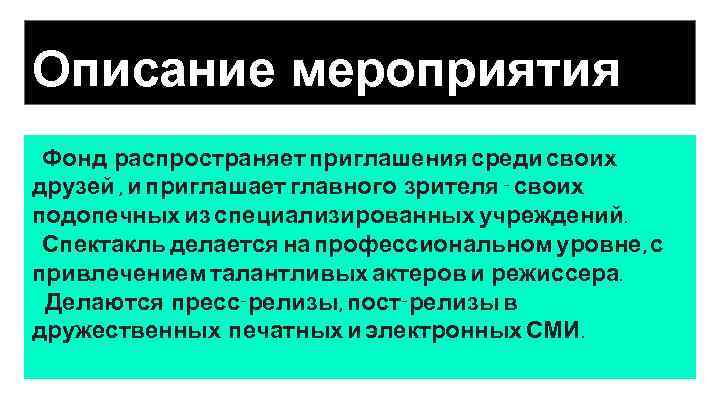 Описание мероприятия

Фонд распространяет приглашения среди своих друзей , и приглашает главного зрителя - своих подопечных из специализированных учреждений.

Спектакль делается на профессиональном уровне, с привлечением талантливых актеров и режиссера.

Делаются пресс-релизы, пост-релизы в дружественных печатных и электронных СМИ.